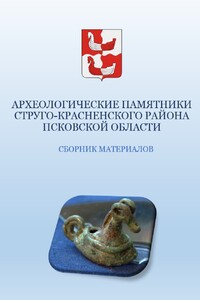 АРХЕОЛОГИЧЕСКИЕ ПАМЯТНИКИ СТРУГО-КРАСНЕНСКОГО РАЙОНА ПСКОВСКОЙ ОБЛАСТИ

СБОРНИК МАТЕРИАЛОВ